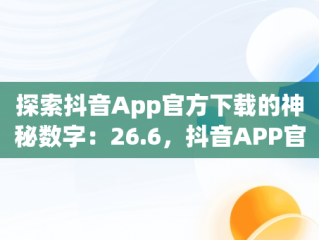 探索抖音App官方下载的神秘数字：26.6，抖音APP官